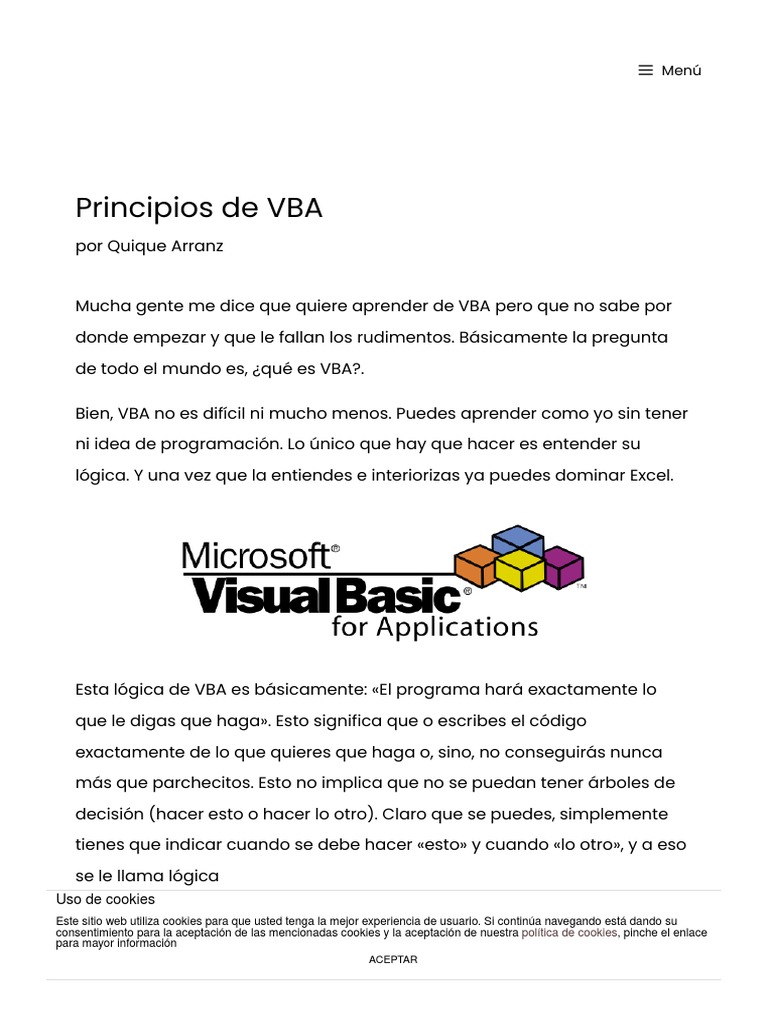 Menú

Principios de VBA

por Quique Arranz

Mucha gente me dice que quiere aprender de VBA pero que no sabe por donde empezar y que le fallan los rudimentos. Básicamente la pregunta de todo el mundo es, ¿qué es VBA?.

Bien, VBA no es difícil ni mucho menos. Puedes aprender como yo sin tener ni idea de programación. Lo único que hay que hacer es entender su lógica. Y una vez que la entiendes e interiorizas ya puedes dominar Excel.

Microsoft®
Visual Basic®
for Applications

Esta lógica de VBA es básicamente: «El programa hará exactamente lo que le digas que haga». Esto significa que o escribes el código exactamente de lo que quieres que haga o, sino, no conseguirás nunca más que parchecitos. Esto no implica que no se puedan tener árboles de decisión (hacer esto o hacer lo otro). Claro que se puedes, simplemente tienes que indicar cuando se debe hacer «esto» y cuando «lo otro», y a eso se le llama lógica

Uso de cookies

Este sitio web utiliza cookies para que usted tenga la mejor experiencia de usuario. Si continúa navegando está dando su consentimiento para la aceptación de las mencionadas cookies y la aceptación de nuestra política de cookies, pinche el enlace para mayor información

ACEPTAR